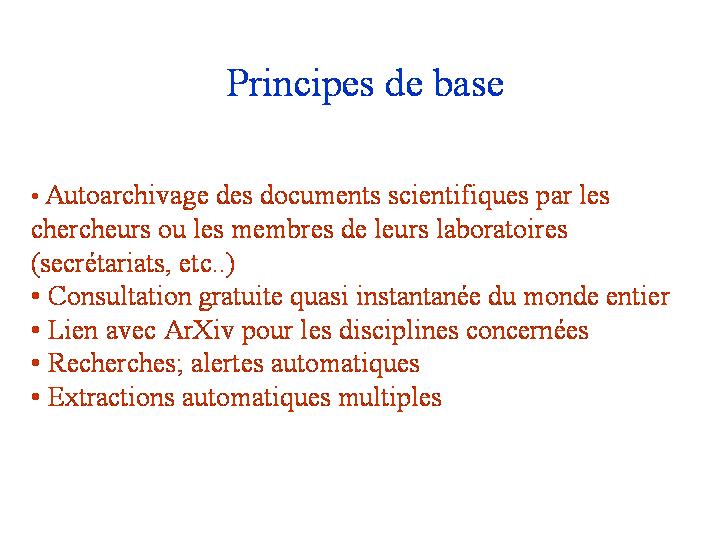 Principes de base

• Autoarchivage des documents scientifiques par les chercheurs ou les membres de leurs laboratoires (secrétariats, etc..)
• Consultation gratuite quasi instantanée du monde entier
• Lien avec ArXiv pour les disciplines concernées
• Recherches; alertes automatiques
• Extractions automatiques multiples